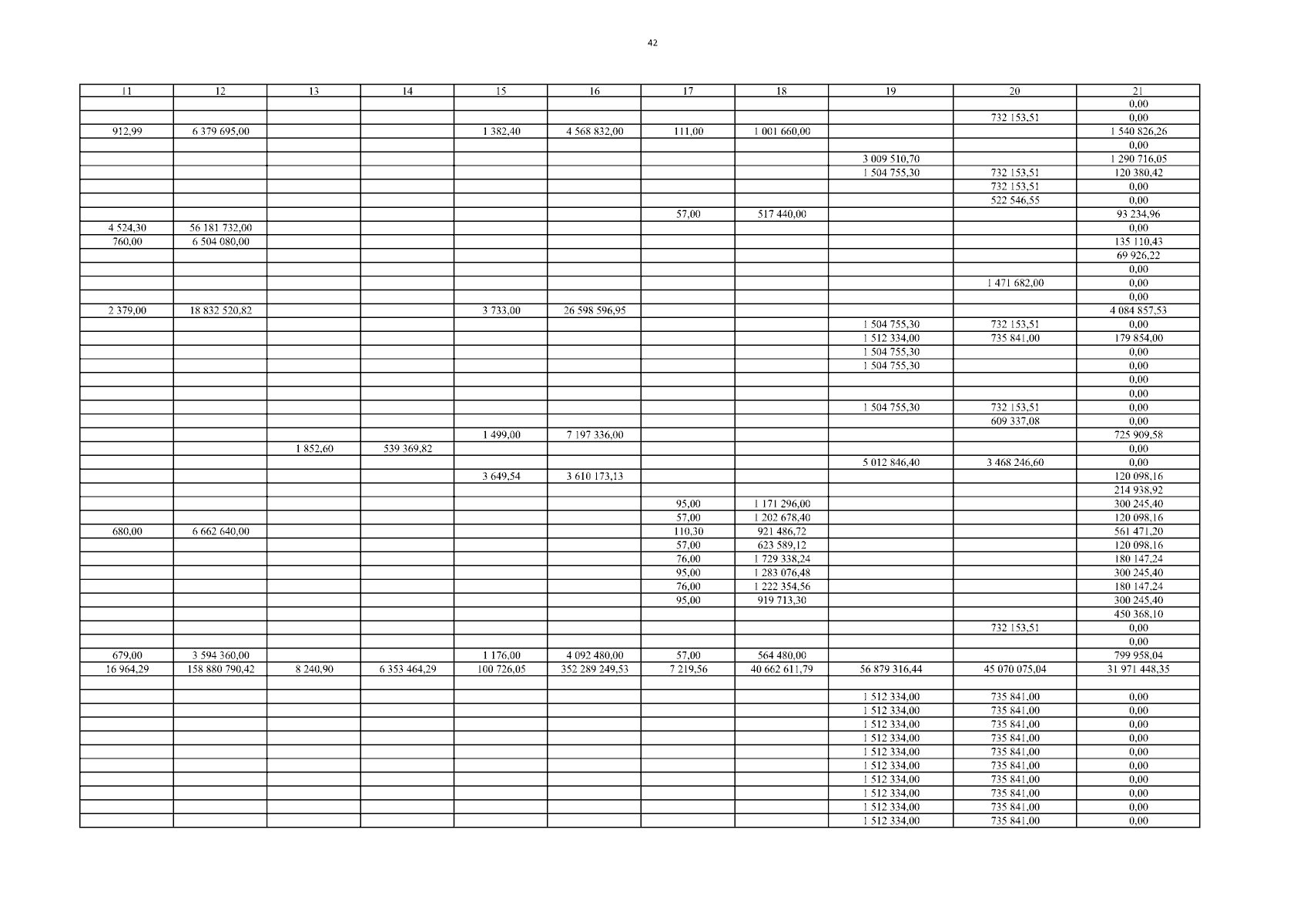 42

| 11 | 12 | 13 | 14 | 15 | 16 | 17 | 18 | 19 | 20 | 21 |
|---|---|---|---|---|---|---|---|---|---|---|
| | | | | | | | | | | 0,00 |
| | | | | | | | | | 732 153,51 | 0,00 |
| 912,99 | 6 379 695,00 | | | 1 382,40 | 4 568 832,00 | 111,00 | 1 001 660,00 | | | 1 540 826,26 |
| | | | | | | | | | | 0,00 |
| | | | | | | | | 3 009 510,70 | | 1 290 716,05 |
| | | | | | | | | 1 504 755,30 | 732 153,51 | 120 380,42 |
| | | | | | | | | | 732 153,51 | 0,00 |
| | | | | | | | | | 522 546,55 | 0,00 |
| | | | | | | 57,00 | 517 440,00 | | | 93 234,96 |
| 4 524,30 | 56 181 732,00 | | | | | | | | | 0,00 |
| 760,00 | 6 504 080,00 | | | | | | | | | 135 110,43 |
| | | | | | | | | | | 69 926,22 |
| | | | | | | | | | | 0,00 |
| | | | | | | | | | 1 471 682,00 | 0,00 |
| | | | | | | | | | | 0,00 |
| 2 379,00 | 18 832 520,82 | | | 3 733,00 | 26 598 596,95 | | | | | 4 084 857,53 |
| | | | | | | | | 1 504 755,30 | 732 153,51 | 0,00 |
| | | | | | | | | 1 512 334,00 | 735 841,00 | 179 854,00 |
| | | | | | | | | 1 504 755,30 | | 0,00 |
| | | | | | | | | 1 504 755,30 | | 0,00 |
| | | | | | | | | | | 0,00 |
| | | | | | | | | | | 0,00 |
| | | | | | | | | 1 504 755,30 | 732 153,51 | 0,00 |
| | | | | | | | | | 609 337,08 | 0,00 |
| | | | | 1 499,00 | 7 197 336,00 | | | | | 725 909,58 |
| | | 1 852,60 | 539 369,82 | | | | | | | 0,00 |
| | | | | | | | | 5 012 846,40 | 3 468 246,60 | 0,00 |
| | | | | 3 649,54 | 3 610 173,13 | | | | | 120 098,16 |
| | | | | | | | | | | 214 938,92 |
| | | | | | | 95,00 | 1 171 296,00 | | | 300 245,40 |
| | | | | | | 57,00 | 1 202 678,40 | | | 120 098,16 |
| 680,00 | 6 662 640,00 | | | | | 110,30 | 921 486,72 | | | 561 471,20 |
| | | | | | | 57,00 | 623 589,12 | | | 120 098,16 |
| | | | | | | 76,00 | 1 729 338,24 | | | 180 147,24 |
| | | | | | | 95,00 | 1 283 076,48 | | | 300 245,40 |
| | | | | | | 76,00 | 1 222 354,56 | | | 180 147,24 |
| | | | | | | 95,00 | 919 713,30 | | | 300 245,40 |
| | | | | | | | | | | 450 368,10 |
| | | | | | | | | | 732 153,51 | 0,00 |
| | | | | | | | | | | 0,00 |
| 679,00 | 3 594 360,00 | | | 1 176,00 | 4 092 480,00 | 57,00 | 564 480,00 | | | 799 958,04 |
| 16 964,29 | 158 880 790,42 | 8 240,90 | 6 353 464,29 | 100 726,05 | 352 289 249,53 | 7 219,56 | 40 662 611,79 | 56 879 316,44 | 45 070 075,04 | 31 971 448,35 |
| | | | | | | | | | | |
| | | | | | | | | 1 512 334,00 | 735 841,00 | 0,00 |
| | | | | | | | | 1 512 334,00 | 735 841,00 | 0,00 |
| | | | | | | | | 1 512 334,00 | 735 841,00 | 0,00 |
| | | | | | | | | 1 512 334,00 | 735 841,00 | 0,00 |
| | | | | | | | | 1 512 334,00 | 735 841,00 | 0,00 |
| | | | | | | | | 1 512 334,00 | 735 841,00 | 0,00 |
| | | | | | | | | 1 512 334,00 | 735 841,00 | 0,00 |
| | | | | | | | | 1 512 334,00 | 735 841,00 | 0,00 |
| | | | | | | | | 1 512 334,00 | 735 841,00 | 0,00 |
| | | | | | | | | 1 512 334,00 | 735 841,00 | 0,00 |